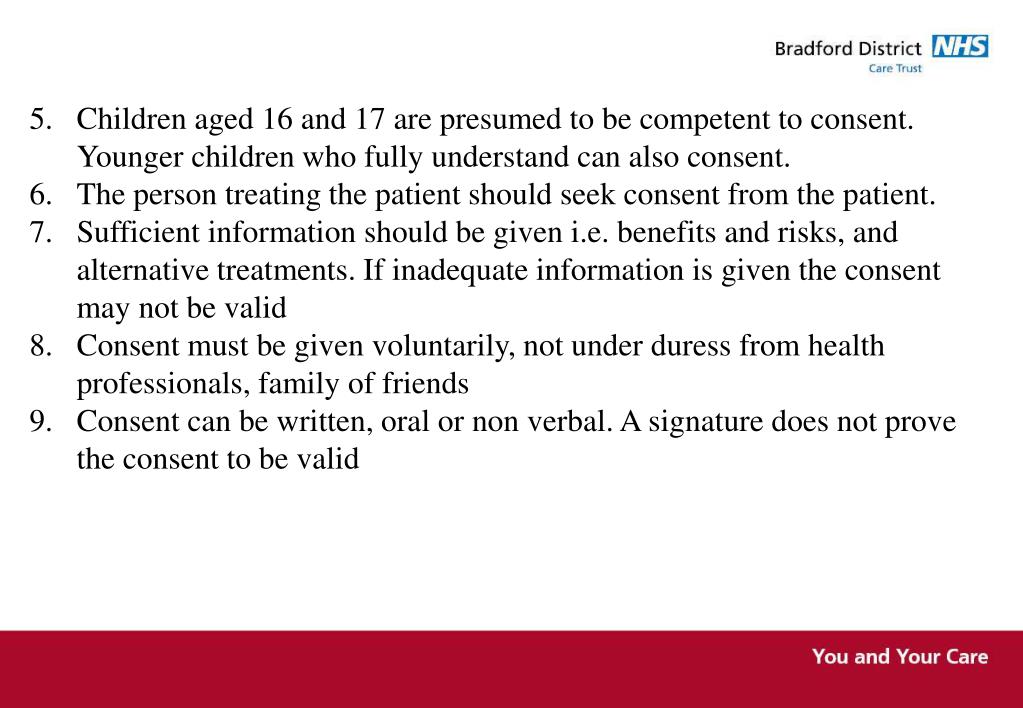 Bradford District NHS
Care Trust

5. Children aged 16 and 17 are presumed to be competent to consent. Younger children who fully understand can also consent.
6. The person treating the patient should seek consent from the patient.
7. Sufficient information should be given i.e. benefits and risks, and alternative treatments. If inadequate information is given the consent may not be valid
8. Consent must be given voluntarily, not under duress from health professionals, family of friends
9. Consent can be written, oral or non verbal. A signature does not prove the consent to be valid

You and Your Care